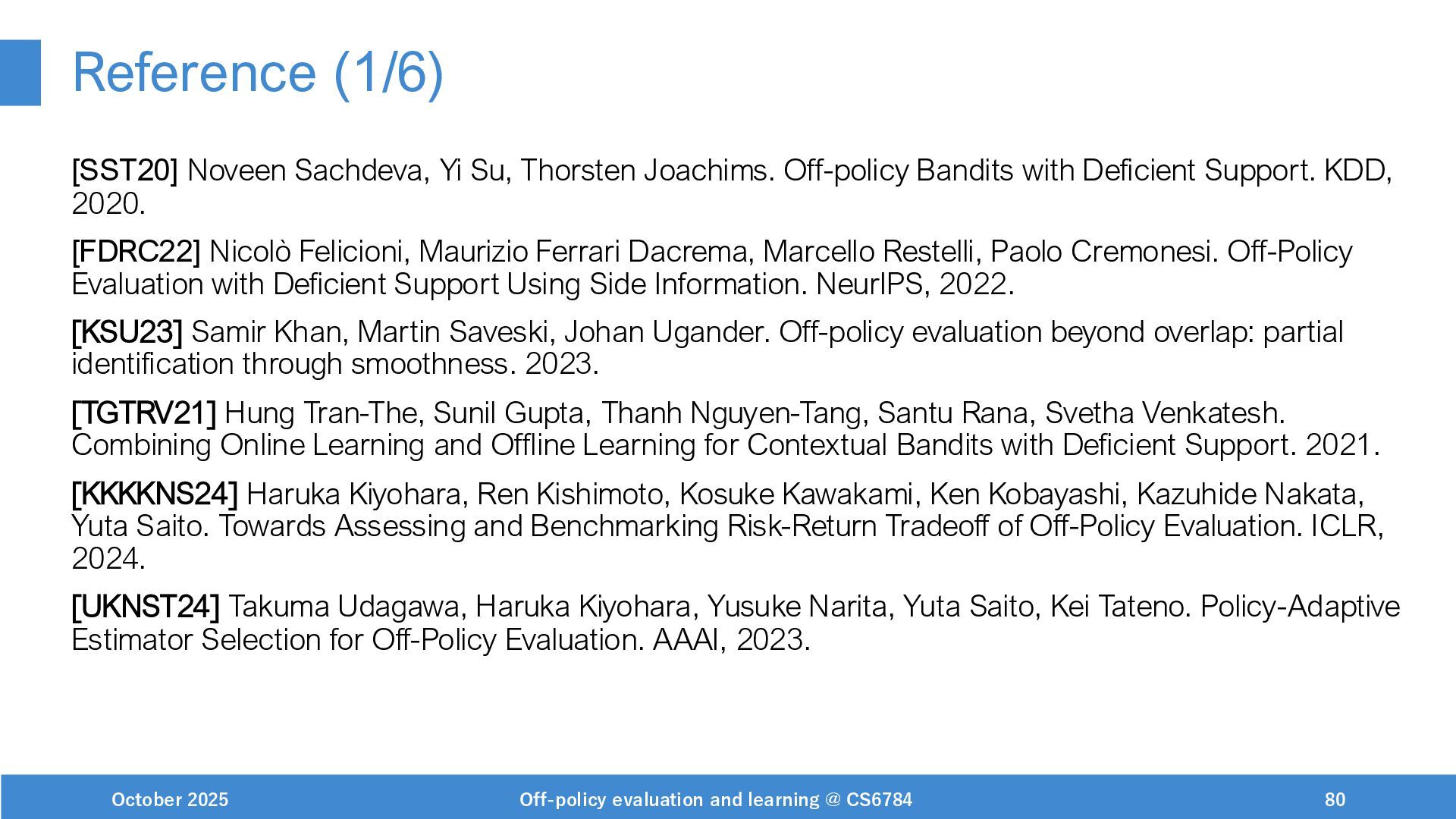 Reference (1/6)

[SST20] Noveen Sachdeva, Yi Su, Thorsten Joachims. Off-policy Bandits with Deficient Support. KDD, 2020.

[FDRC22] Nicolò Felicioni, Maurizio Ferrari Dacrema, Marcello Restelli, Paolo Cremonesi. Off-Policy Evaluation with Deficient Support Using Side Information. NeurIPS, 2022.

[KSU23] Samir Khan, Martin Saveski, Johan Ugander. Off-policy evaluation beyond overlap: partial identification through smoothness. 2023.

[TGTRV21] Hung Tran-The, Sunil Gupta, Thanh Nguyen-Tang, Santu Rana, Svetha Venkatesh. Combining Online Learning and Offline Learning for Contextual Bandits with Deficient Support. 2021.

[KKKKNS24] Haruka Kiyohara, Ren Kishimoto, Kosuke Kawakami, Ken Kobayashi, Kazuhide Nakata, Yuta Saito. Towards Assessing and Benchmarking Risk-Return Tradeoff of Off-Policy Evaluation. ICLR, 2024.

[UKNST24] Takuma Udagawa, Haruka Kiyohara, Yusuke Narita, Yuta Saito, Kei Tateno. Policy-Adaptive Estimator Selection for Off-Policy Evaluation. AAAI, 2023.

October 2025 Off-policy evaluation and learning @ CS6784 80